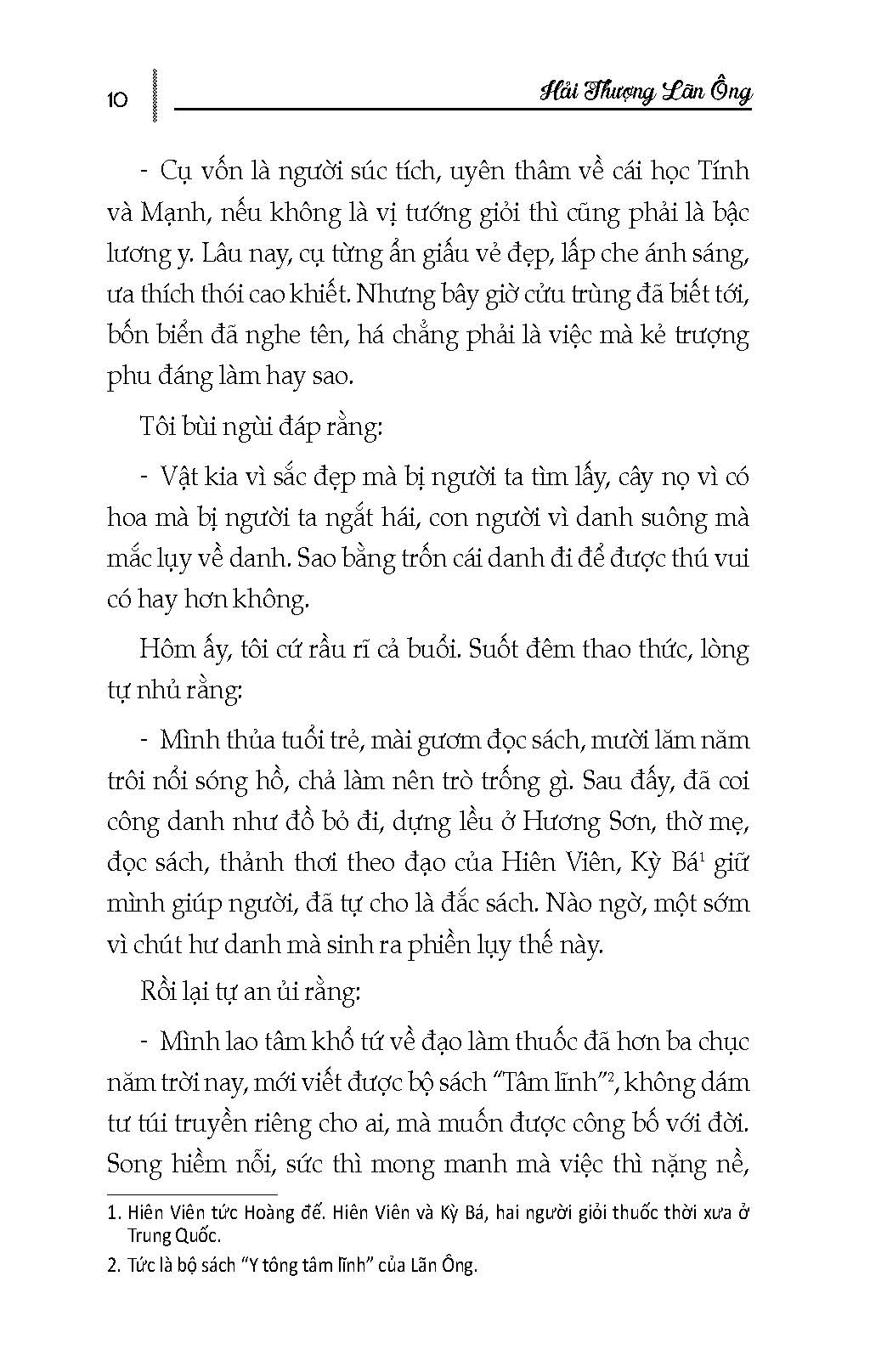 10

Hải Thượng Lãn Ông

- Cụ vốn là người súc tích, uyên thâm về cái học Tính và Mạnh, nếu không là vị tướng giỏi thì cũng phải là bậc lương y. Lâu nay, cụ từng ẩn giấu vẻ đẹp, lấp che ánh sáng, ưa thích thói cao khiết. Nhưng bây giờ cửu trùng đã biết tới, bốn biển đã nghe tên, há chẳng phải là việc mà kẻ trượng phu đáng làm hay sao.

Tôi bùi ngùi đáp rằng:

- Vật kia vì sắc đẹp mà bị người ta tìm lấy, cây nọ vì có hoa mà bị người ta ngắt hái, con người vì danh suông mà mắc lụy về danh. Sao bằng trốn cái danh đi để được thú vui có hay hơn không.

Hôm ấy, tôi cứ rầu rĩ cả buổi. Suốt đêm thao thức, lòng tự nhủ rằng:

- Mình thủa tuổi trẻ, mài gươm đọc sách, mười lăm năm trôi nổi sóng hồ, chả làm nên trò trống gì. Sau đấy, đã coi công danh như đồ bỏ đi, dựng lều ở Hương Sơn, thờ mẹ, đọc sách, thảnh thơi theo đạo của Hiên Viên, Kỳ Bá$^1$ giữ mình giúp người, đã tự cho là đắc sách. Nào ngờ, một sớm vì chút hư danh mà sinh ra phiền lụy thế này.

Rồi lại tự an ủi rằng:

- Mình lao tâm khổ tứ về đạo làm thuốc đã hơn ba chục năm trời nay, mới viết được bộ sách “Tâm lĩnh”$^2$, không dám tư túi truyền riêng cho ai, mà muốn được công bố với đời. Song hiềm nỗi, sức thì mong manh mà việc thì nặng nề,

1. Hiên Viên tức Hoàng đế. Hiên Viên và Kỳ Bá, hai người giỏi thuốc thời xưa ở Trung Quốc.

2. Tức là bộ sách “Y tông tâm lĩnh” của Lãn Ông.